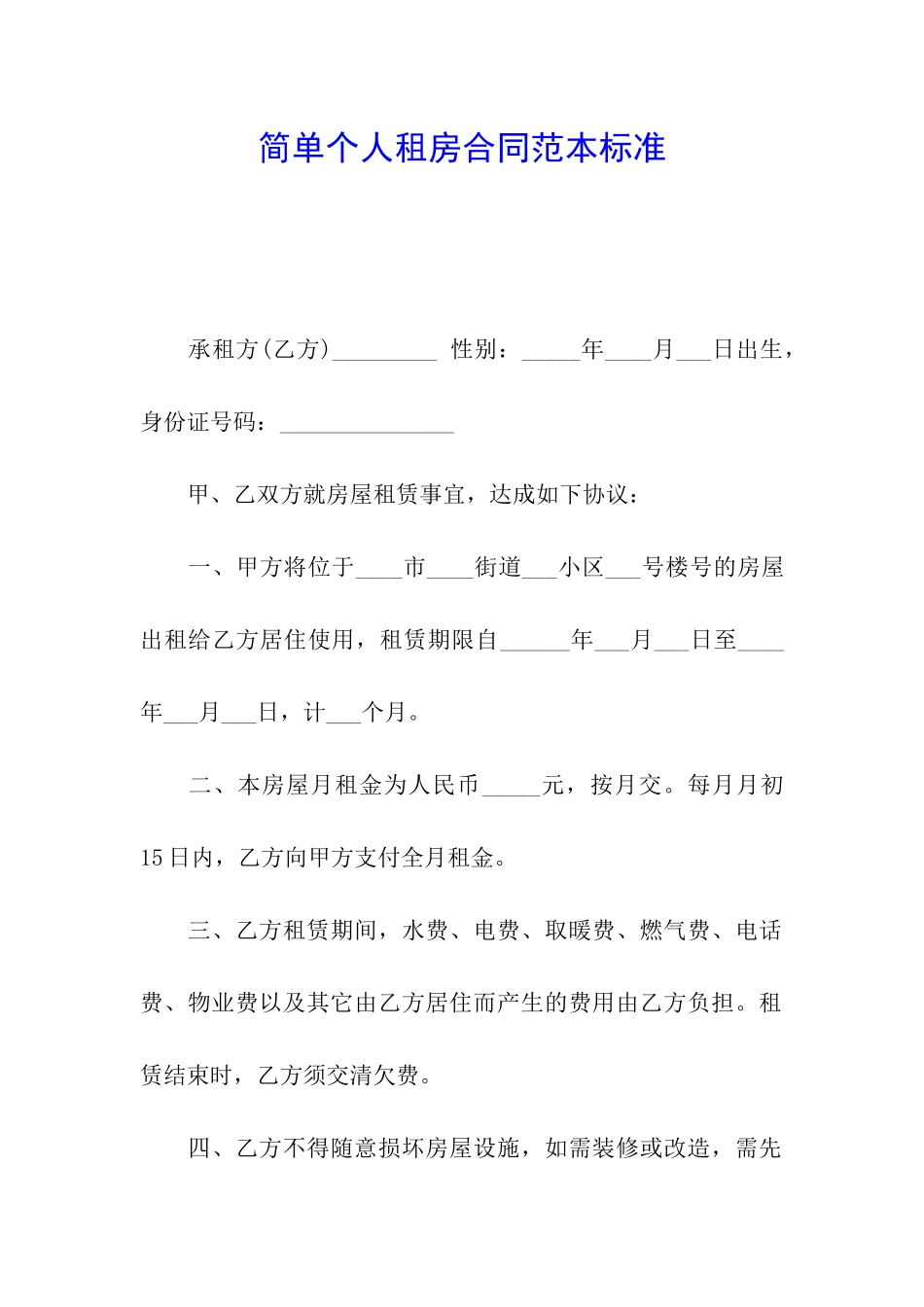 简单个人租房合同范本标准

承租方(乙方)_________ 性别：_____年____月___日出生，身份证号码：_______________

甲、乙双方就房屋租赁事宜，达成如下协议：

一、甲方将位于____市____街道___小区___号楼号的房屋出租给乙方居住使用，租赁期限自______年___月___日至____年___月___日，计___个月。

二、本房屋月租金为人民币_____元，按月交。每月月初15日内，乙方向甲方支付全月租金。

三、乙方租赁期间，水费、电费、取暖费、燃气费、电话费、物业费以及其它由乙方居住而产生的费用由乙方负担。租赁结束时，乙方须交清欠费。

四、乙方不得随意损坏房屋设施，如需装修或改造，需先